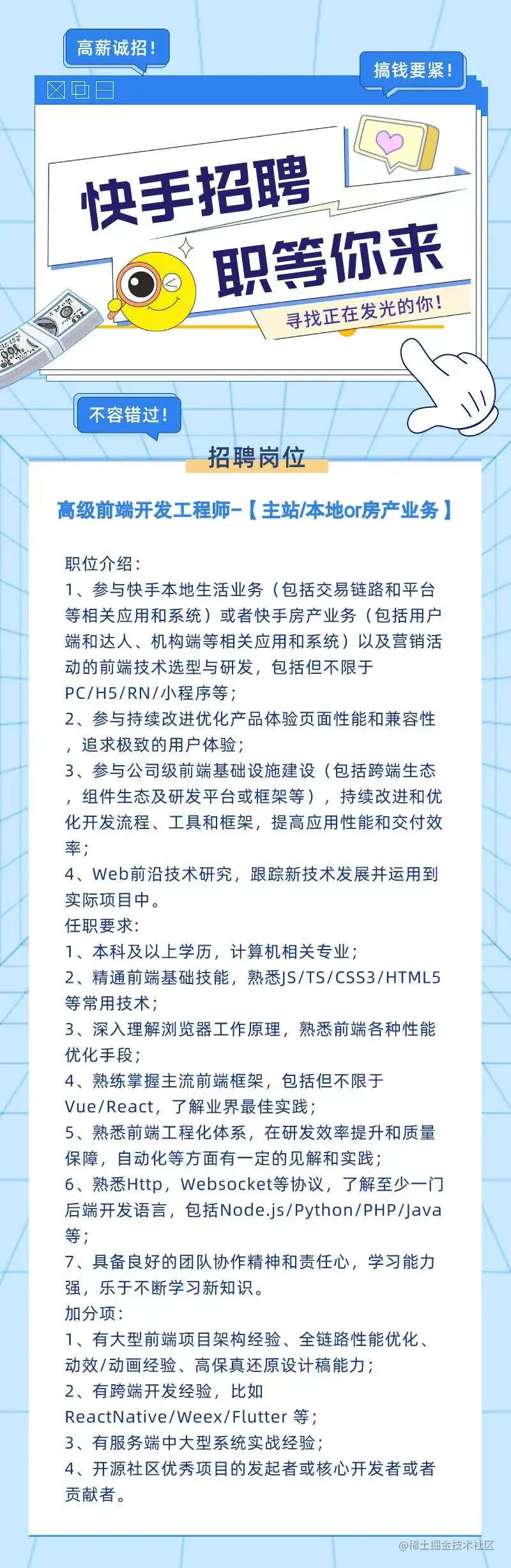 高薪诚招！

搞钱要紧！

快手招聘
职等你来

寻找正在发光的你！

不容错过！

招聘岗位

高级前端开发工程师-【主站/本地or房产业务】

职位介绍：
1、参与快手本地生活业务（包括交易链路和平台等相关应用和系统）或者快手房产业务（包括用户端和达人、机构端等相关应用和系统）以及营销活动的前端技术选型与研发，包括但不限于PC/H5/RN/小程序等；
2、参与持续改进优化产品体验页面性能和兼容性，追求极致的用户体验；
3、参与公司级前端基础设施建设（包括跨端生态，组件生态及研发平台或框架等），持续改进和优化开发流程、工具和框架，提高应用性能和交付效率；
4、Web前沿技术研究，跟踪新技术发展并运用到实际项目中。
任职要求：
1、本科及以上学历，计算机相关专业；
2、精通前端基础技能，熟悉JS/TS/CSS3/HTML5等常用技术；
3、深入理解浏览器工作原理，熟悉前端各种性能优化手段；
4、熟练掌握主流前端框架，包括但不限于Vue/React，了解业界最佳实践；
5、熟悉前端工程化体系，在研发效率提升和质量保障，自动化等方面有一定的见解和实践；
6、熟悉Http，Websocket等协议，了解至少一门后端开发语言，包括Node.js/Python/PHP/Java等；
7、具备良好的团队协作精神和责任心，学习能力强，乐于不断学习新知识。
加分项：
1、有大型前端项目架构经验、全链路性能优化、动效/动画经验、高保真还原设计稿能力；
2、有跨端开发经验，比如ReactNative/Weex/Flutter 等；
3、有服务端中大型系统实战经验；
4、开源社区优秀项目的发起者或核心开发者或者贡献者。

@稀土掘金技术社区